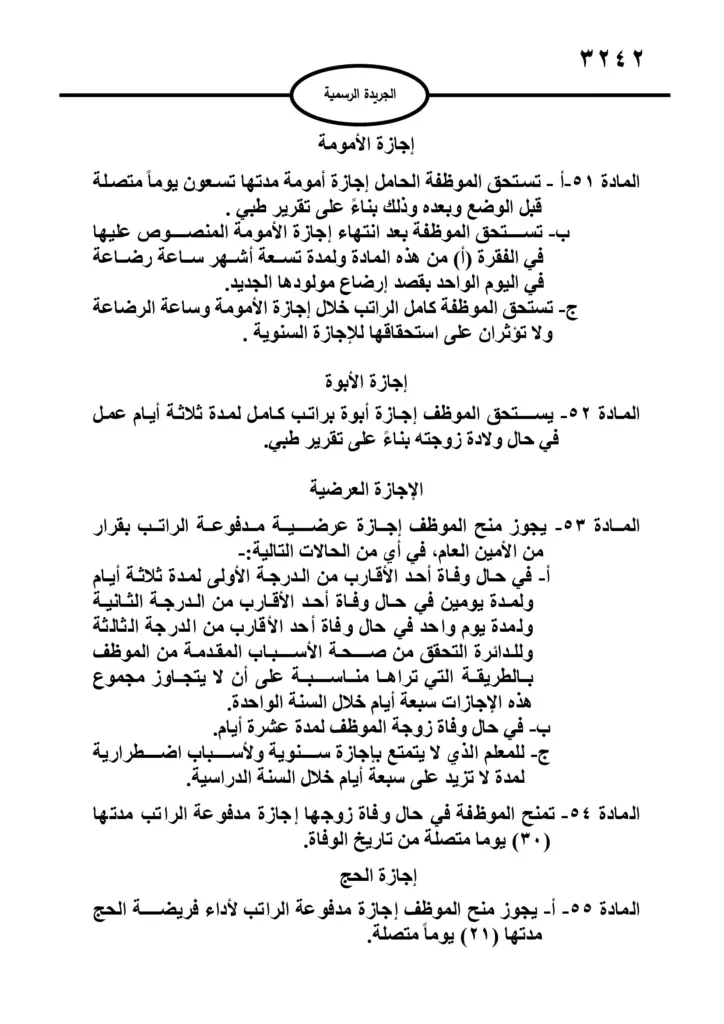 ٣٢٤٢

الجريدة الرسمية

إجازة الأمومة

المادة ٥١-أ - تستحق الموظفة الحامل إجازة أمومة مدتها تسعون يوماً متصلة قبل الوضع وبعده وذلك بناءً على تقرير طبي .
ب- تستحق الموظفة بعد انتهاء إجازة الأمومة المنصوص عليها في الفقرة (أ) من هذه المادة ولمدة تسعة أشهر ساعة رضاعة في اليوم الواحد بقصد إرضاع مولودها الجديد.
ج- تستحق الموظفة كامل الراتب خلال إجازة الأمومة وساعة الرضاعة ولا تؤثران على استحقاقها للإجازة السنوية .

إجازة الأبوة

المادة ٥٢- يستحق الموظف إجازة أبوة براتب كامل لمدة ثلاثة أيام عمل في حال ولادة زوجته بناءً على تقرير طبي.

الإجازة العرضية

المادة ٥٣- يجوز منح الموظف إجازة عرضية مدفوعة الراتب بقرار من الأمين العام، في أي من الحالات التالية:-
أ- في حال وفاة أحد الأقارب من الدرجة الأولى لمدة ثلاثة أيام ولمدة يومين في حال وفاة أحد الأقارب من الدرجة الثانية ولمدة يوم واحد في حال وفاة أحد الأقارب من الدرجة الثالثة وللدائرة التحقق من صحة الأسباب المقدمة من الموظف بالطريقة التي تراها مناسبة على أن لا يتجاوز مجموع هذه الإجازات سبعة أيام خلال السنة الواحدة.
ب- في حال وفاة زوجة الموظف لمدة عشرة أيام.
ج- للمعلم الذي لا يتمتع بإجازة سنوية ولأسباب اضطرارية لمدة لا تزيد على سبعة أيام خلال السنة الدراسية.

المادة ٥٤- تمنح الموظفة في حال وفاة زوجها إجازة مدفوعة الراتب مدتها (٣٠) يوما متصلة من تاريخ الوفاة.

إجازة الحج

المادة ٥٥- أ- يجوز منح الموظف إجازة مدفوعة الراتب لأداء فريضة الحج مدتها (٢١) يوماً متصلة.